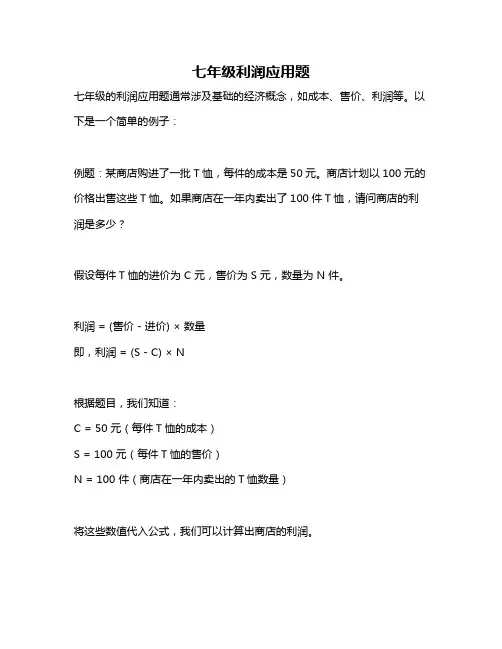 七年级利润应用题

七年级的利润应用题通常涉及基础的经济概念，如成本、售价、利润等。以下是一个简单的例子：

例题：某商店购进了一批 T 恤，每件的成本是 50 元。商店计划以 100 元的价格出售这些 T 恤。如果商店在一年内卖出了 100 件 T 恤，请问商店的利润是多少？

假设每件 T 恤的进价为 C 元，售价为 S 元，数量为 N 件。

利润 = (售价 - 进价) × 数量

即，利润 = (S - C) × N

根据题目，我们知道：

C = 50 元（每件 T 恤的成本）

S = 100 元（每件 T 恤的售价）

N = 100 件（商店在一年内卖出的 T 恤数量）

将这些数值代入公式，我们可以计算出商店的利润。